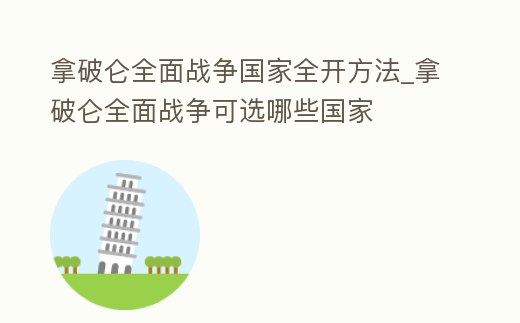 拿破仑全面战争国家全开方法_拿破仑全面战争可选哪些国家